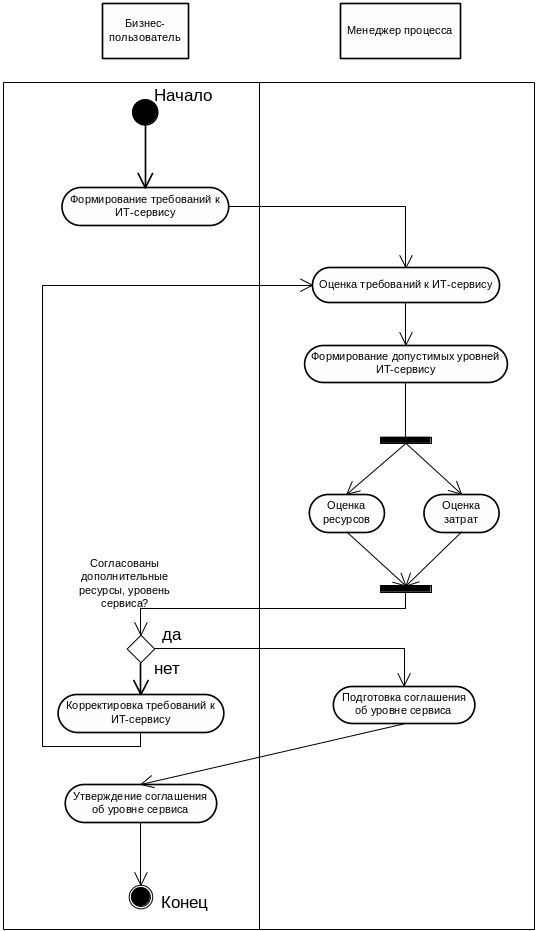 Бизнес-пользователь

Менеджер процесса

Начало

Формирование требований к ИТ-сервису

Оценка требований к ИТ-сервису

Формирование допустимых уровней ИТ-сервису

Оценка ресурсов

Оценка затрат

Согласованы дополнительные ресурсы, уровень сервиса?

да

нет

Корректировка требований к ИТ-сервису

Подготовка соглашения об уровне сервиса

Утверждение соглашения об уровне сервиса

Конец